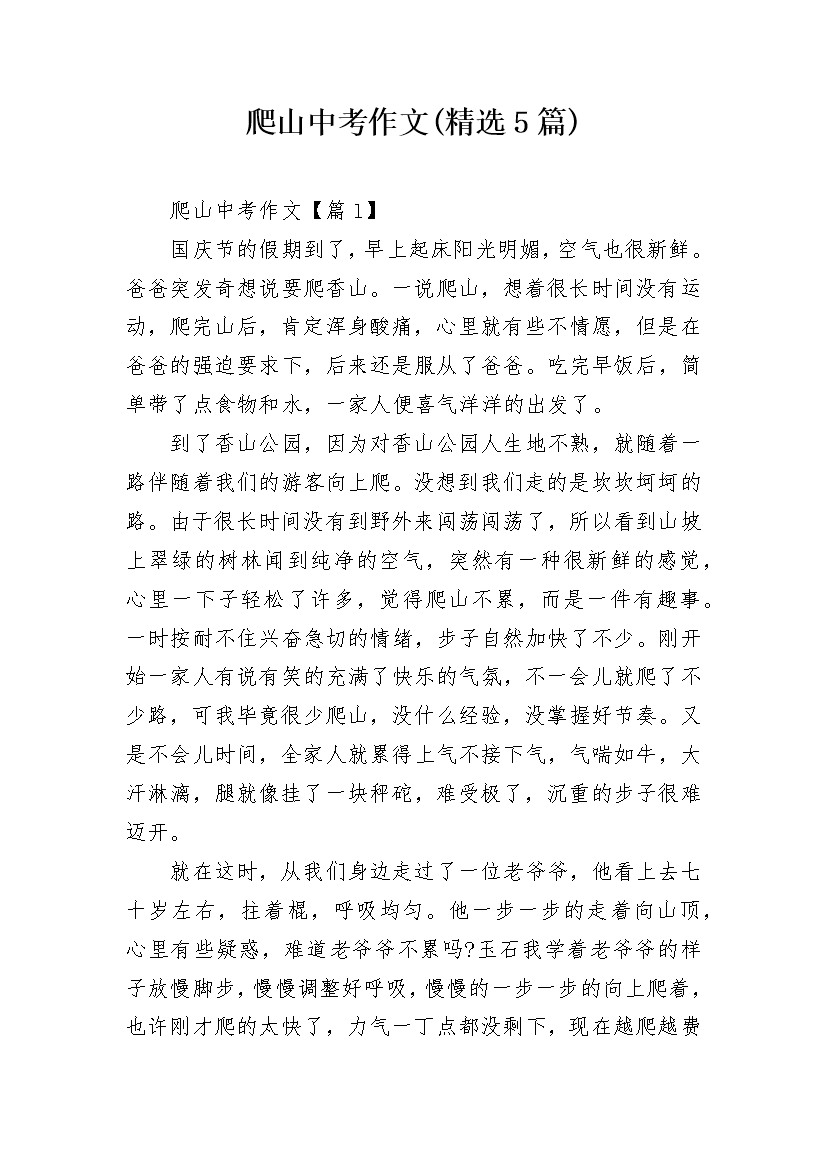 爬山中考作文(精选5篇)

爬山中考作文【篇1】

国庆节的假期到了，早上起床阳光明媚，空气也很新鲜。爸爸突发奇想说要爬香山。一说爬山，想着很长时间没有运动，爬完山后，肯定浑身酸痛，心里就有些不情愿，但是在爸爸的强迫要求下，后来还是服从了爸爸。吃完早饭后，简单带了点食物和水，一家人便喜气洋洋的出发了。

到了香山公园，因为对香山公园人生地不熟，就随着一路伴随着我们的游客向上爬。没想到我们走的是坎坎坷坷的路。由于很长时间没有到野外来闯荡闯荡了，所以看到山坡上翠绿的树林闻到纯净的空气，突然有一种很新鲜的感觉，心里一下子轻松了许多，觉得爬山不累，而是一件有趣事。一时按耐不住兴奋急切的情绪，步子自然加快了不少。刚开始一家人有说有笑的充满了快乐的气氛，不一会儿就爬了不少路，可我毕竟很少爬山，没什么经验，没掌握好节奏。又是不会儿时间，全家人就累得上气不接下气，气喘如牛，大汗淋漓，腿就像挂了一块秤砣，难受极了，沉重的步子很难迈开。

就在这时，从我们身边走过了一位老爷爷，他看上去七十岁左右，拄着棍，呼吸均匀。他一步一步的走着向山顶，心里有些疑惑，难道老爷爷不累吗?玉石我学着老爷爷的样子放慢脚步，慢慢调整好呼吸，慢慢的一步一步的向上爬着，也许刚才爬的太快了，力气一丁点都没剩下，现在越爬越费